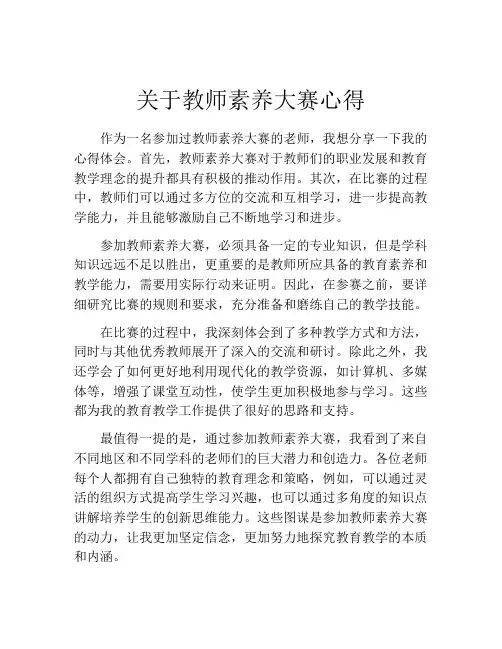 关于教师素养大赛心得

作为一名参加过教师素养大赛的老师，我想分享一下我的心得体会。首先，教师素养大赛对于教师们的职业发展和教育教学理念的提升都具有积极的推动作用。其次，在比赛的过程中，教师们可以通过多方位的交流和互相学习，进一步提高教学能力，并且能够激励自己不断地学习和进步。

参加教师素养大赛，必须具备一定的专业知识，但是学科知识远远不足以胜出，更重要的是教师所应具备的教育素养和教学能力，需要用实际行动来证明。因此，在参赛之前，要详细研究比赛的规则和要求，充分准备和磨练自己的教学技能。

在比赛的过程中，我深刻体会到了多种教学方式和方法，同时与其他优秀教师展开了深入的交流和研讨。除此之外，我还学会了如何更好地利用现代化的教学资源，如计算机、多媒体等，增强了课堂互动性，使学生更加积极地参与学习。这些都为我的教育教学工作提供了很好的思路和支持。

最值得一提的是，通过参加教师素养大赛，我看到了来自不同地区和不同学科的老师们的巨大潜力和创造力。各位老师每个人都拥有自己独特的教育理念和策略，例如，可以通过灵活的组织方式提高学生学习兴趣，也可以通过多角度的知识点讲解培养学生的创新思维能力。这些图谋是参加教师素养大赛的动力，让我更加坚定信念，更加努力地探究教育教学的本质和内涵。